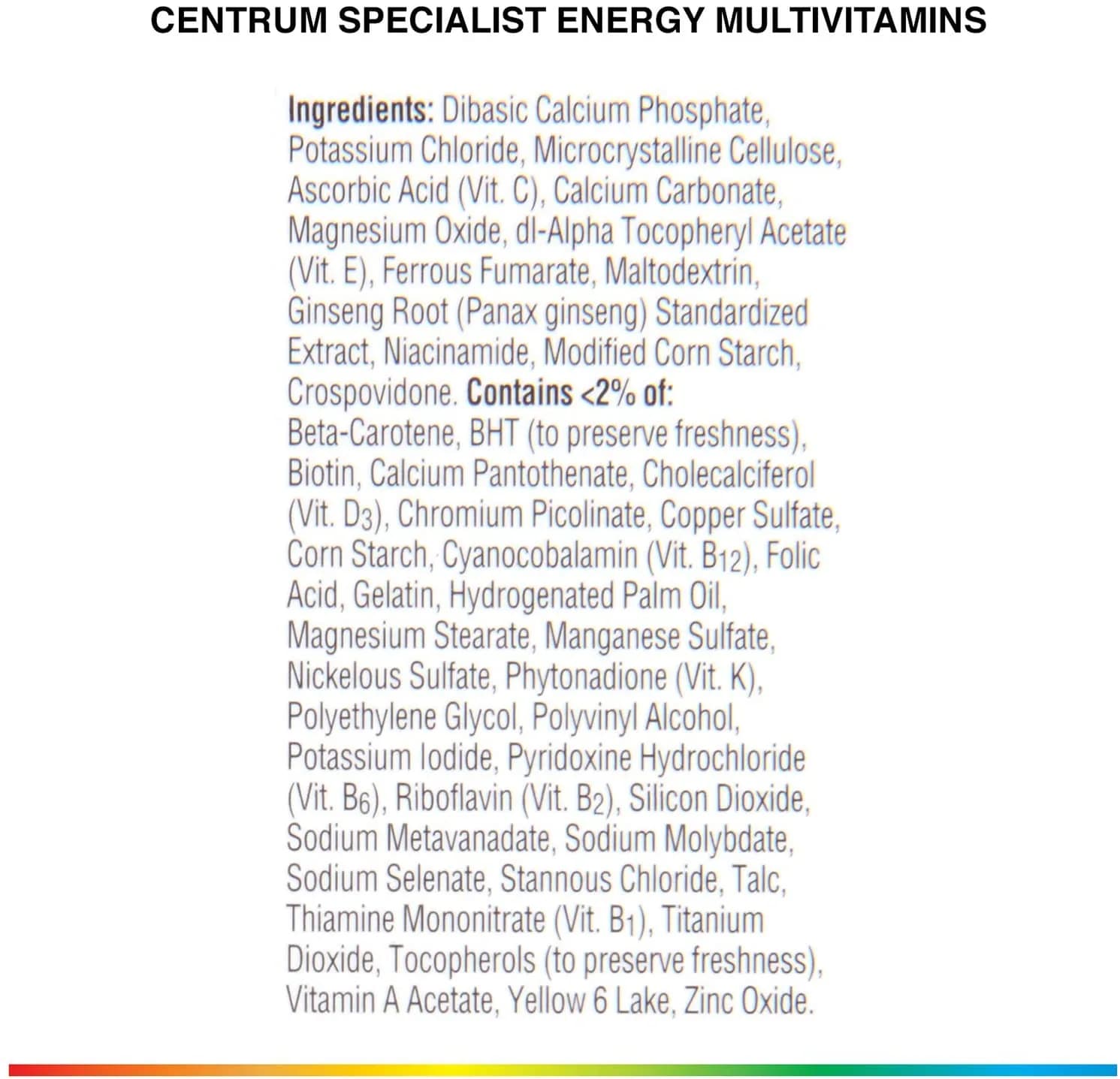 CENTRUM SPECIALIST ENERGY MULTIVITAMINS

Ingredients: Dibasic Calcium Phosphate, Potassium Chloride, Microcrystalline Cellulose, Ascorbic Acid (Vit. C), Calcium Carbonate, Magnesium Oxide, dl-Alpha Tocopheryl Acetate (Vit. E), Ferrous Fumarate, Maltodextrin, Ginseng Root (Panax ginseng) Standardized Extract, Niacinamide, Modified Corn Starch, Crospovidone. Contains <2% of: Beta-Carotene, BHT (to preserve freshness), Biotin, Calcium Pantothenate, Cholecalciferol (Vit. $D_3$), Chromium Picolinate, Copper Sulfate, Corn Starch, Cyanocobalamin (Vit. $B_{12}$), Folic Acid, Gelatin, Hydrogenated Palm Oil, Magnesium Stearate, Manganese Sulfate, Nickelous Sulfate, Phytonadione (Vit. K), Polyethylene Glycol, Polyvinyl Alcohol, Potassium Iodide, Pyridoxine Hydrochloride (Vit. $B_6$), Riboflavin (Vit. $B_2$), Silicon Dioxide, Sodium Metavanadate, Sodium Molybdate, Sodium Selenate, Stannous Chloride, Talc, Thiamine Mononitrate (Vit. $B_1$), Titanium Dioxide, Tocopherols (to preserve freshness), Vitamin A Acetate, Yellow 6 Lake, Zinc Oxide.